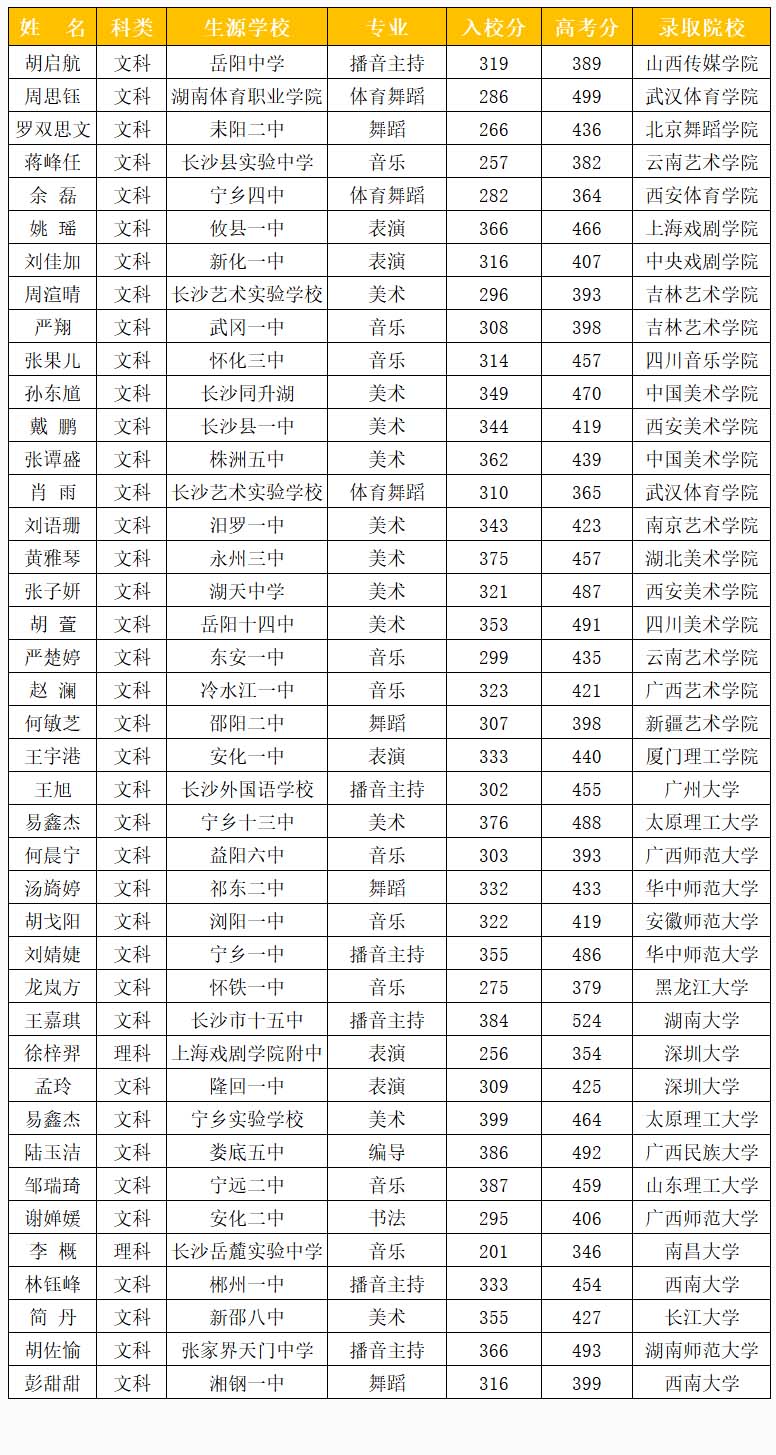 | 姓　名 | 科类 | 生源学校 | 专业 | 入校分 | 高考分 | 录取院校 |
|---|---|---|---|---|---|---|
| 胡启航 | 文科 | 岳阳中学 | 播音主持 | 319 | 389 | 山西传媒学院 |
| 周思钰 | 文科 | 湖南体育职业学院 | 体育舞蹈 | 286 | 499 | 武汉体育学院 |
| 罗双思文 | 文科 | 耒阳二中 | 舞蹈 | 266 | 436 | 北京舞蹈学院 |
| 蒋峰任 | 文科 | 长沙县实验中学 | 音乐 | 257 | 382 | 云南艺术学院 |
| 余　磊 | 文科 | 宁乡四中 | 体育舞蹈 | 282 | 364 | 西安体育学院 |
| 姚　瑶 | 文科 | 攸县一中 | 表演 | 366 | 466 | 上海戏剧学院 |
| 刘佳加 | 文科 | 新化一中 | 表演 | 316 | 407 | 中央戏剧学院 |
| 周渲晴 | 文科 | 长沙艺术实验学校 | 美术 | 296 | 393 | 吉林艺术学院 |
| 严翔 | 文科 | 武冈一中 | 音乐 | 308 | 398 | 吉林艺术学院 |
| 张果儿 | 文科 | 怀化三中 | 音乐 | 314 | 457 | 四川音乐学院 |
| 孙东馗 | 文科 | 长沙同升湖 | 美术 | 349 | 470 | 中国美术学院 |
| 戴　鹏 | 文科 | 长沙县一中 | 美术 | 344 | 419 | 西安美术学院 |
| 张谭盛 | 文科 | 株洲五中 | 美术 | 362 | 439 | 中国美术学院 |
| 肖　雨 | 文科 | 长沙艺术实验学校 | 体育舞蹈 | 310 | 365 | 武汉体育学院 |
| 刘语珊 | 文科 | 汨罗一中 | 美术 | 343 | 423 | 南京艺术学院 |
| 黄雅琴 | 文科 | 永州三中 | 美术 | 375 | 457 | 湖北美术学院 |
| 张子妍 | 文科 | 湖天中学 | 美术 | 321 | 487 | 西安美术学院 |
| 胡　萱 | 文科 | 岳阳十四中 | 美术 | 353 | 491 | 四川美术学院 |
| 严楚婷 | 文科 | 东安一中 | 音乐 | 299 | 435 | 云南艺术学院 |
| 赵　澜 | 文科 | 冷水江一中 | 音乐 | 323 | 421 | 广西艺术学院 |
| 何敏芝 | 文科 | 邵阳二中 | 舞蹈 | 307 | 398 | 新疆艺术学院 |
| 王宇港 | 文科 | 安化一中 | 表演 | 333 | 440 | 厦门理工学院 |
| 王旭 | 文科 | 长沙外国语学校 | 播音主持 | 302 | 455 | 广州大学 |
| 易鑫杰 | 文科 | 宁乡十三中 | 美术 | 376 | 488 | 太原理工大学 |
| 何晨宁 | 文科 | 益阳六中 | 音乐 | 303 | 393 | 广西师范大学 |
| 汤旖婷 | 文科 | 祁东二中 | 舞蹈 | 332 | 433 | 华中师范大学 |
| 胡戈阳 | 文科 | 浏阳一中 | 音乐 | 322 | 419 | 安徽师范大学 |
| 刘婧婕 | 文科 | 宁乡一中 | 播音主持 | 355 | 486 | 华中师范大学 |
| 龙岚方 | 文科 | 怀铁一中 | 音乐 | 275 | 379 | 黑龙江大学 |
| 王嘉琪 | 文科 | 长沙市十五中 | 播音主持 | 384 | 524 | 湖南大学 |
| 徐梓羿 | 理科 | 上海戏剧学院附中 | 表演 | 256 | 354 | 深圳大学 |
| 孟玲 | 文科 | 隆回一中 | 表演 | 309 | 425 | 深圳大学 |
| 易鑫杰 | 文科 | 宁乡实验学校 | 美术 | 399 | 464 | 太原理工大学 |
| 陆玉洁 | 文科 | 娄底五中 | 编导 | 386 | 492 | 广西民族大学 |
| 邹瑞琦 | 文科 | 宁远二中 | 音乐 | 387 | 459 | 山东理工大学 |
| 谢婵媛 | 文科 | 安化二中 | 书法 | 295 | 406 | 广西师范大学 |
| 李　概 | 理科 | 长沙岳麓实验中学 | 音乐 | 201 | 346 | 南昌大学 |
| 林钰峰 | 文科 | 郴州一中 | 播音主持 | 333 | 454 | 西南大学 |
| 简　丹 | 文科 | 新邵八中 | 美术 | 355 | 427 | 长江大学 |
| 胡佐愉 | 文科 | 张家界天门中学 | 播音主持 | 366 | 493 | 湖南师范大学 |
| 彭甜甜 | 文科 | 湘钢一中 | 舞蹈 | 316 | 399 | 西南大学 |